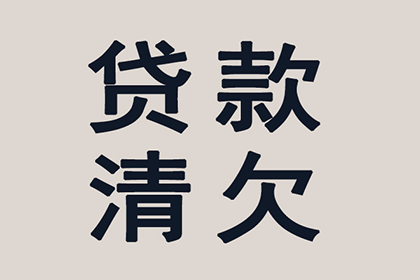 贷款
清欠